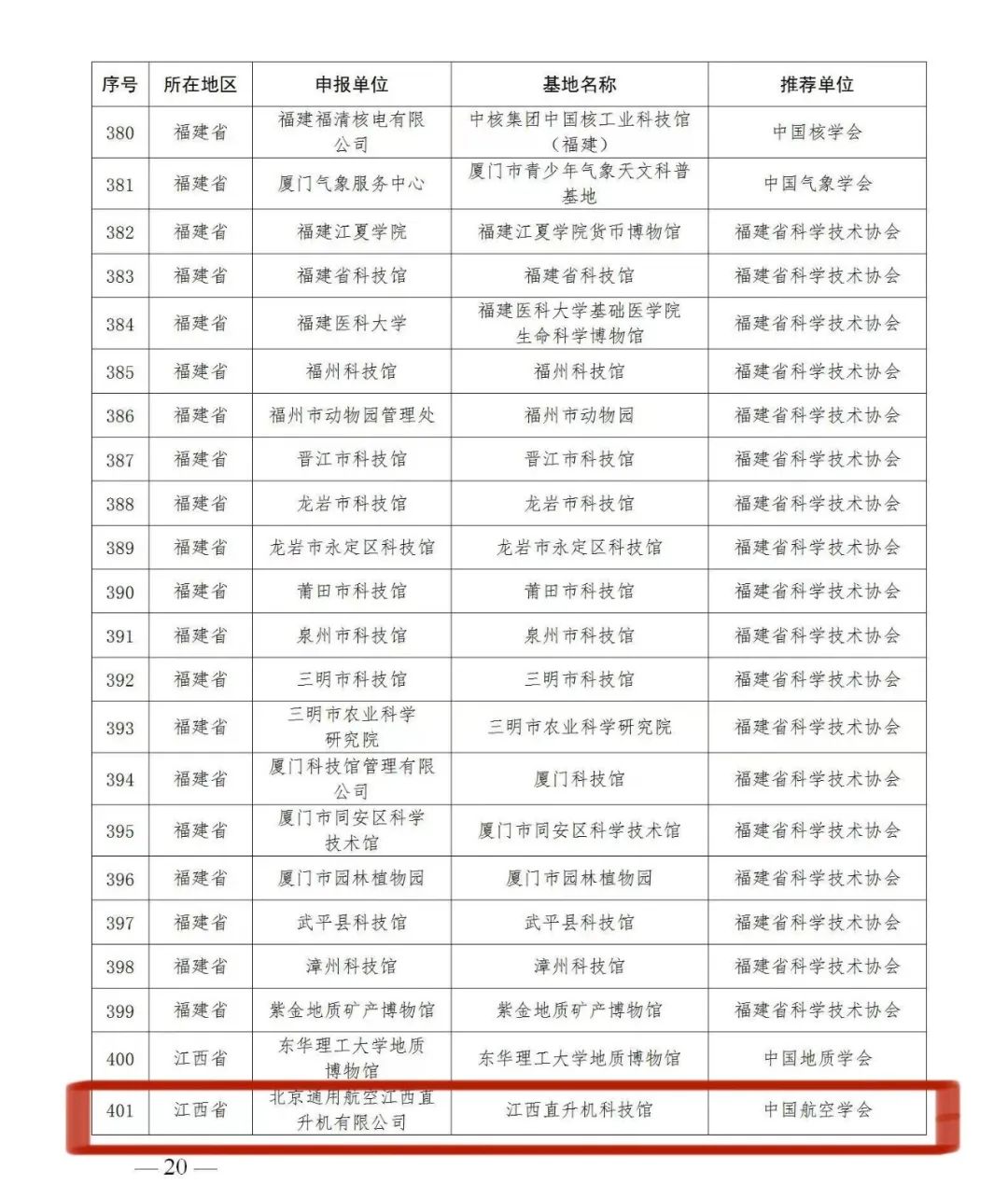 | 序号 | 所在地区 | 申报单位 | 基地名称 | 推荐单位 |
|---|---|---|---|---|
| 380 | 福建省 | 福建福清核电有限公司 | 中核集团中国核工业科技馆（福建） | 中国核学会 |
| 381 | 福建省 | 厦门气象服务中心 | 厦门市青少年气象天文科普基地 | 中国气象学会 |
| 382 | 福建省 | 福建江夏学院 | 福建江夏学院货币博物馆 | 福建省科学技术协会 |
| 383 | 福建省 | 福建省科技馆 | 福建省科技馆 | 福建省科学技术协会 |
| 384 | 福建省 | 福建医科大学 | 福建医科大学基础医学院生命科学博物馆 | 福建省科学技术协会 |
| 385 | 福建省 | 福州科技馆 | 福州科技馆 | 福建省科学技术协会 |
| 386 | 福建省 | 福州市动物园管理处 | 福州市动物园 | 福建省科学技术协会 |
| 387 | 福建省 | 晋江市科技馆 | 晋江市科技馆 | 福建省科学技术协会 |
| 388 | 福建省 | 龙岩市科技馆 | 龙岩市科技馆 | 福建省科学技术协会 |
| 389 | 福建省 | 龙岩市永定区科技馆 | 龙岩市永定区科技馆 | 福建省科学技术协会 |
| 390 | 福建省 | 莆田市科技馆 | 莆田市科技馆 | 福建省科学技术协会 |
| 391 | 福建省 | 泉州市科技馆 | 泉州市科技馆 | 福建省科学技术协会 |
| 392 | 福建省 | 三明市科技馆 | 三明市科技馆 | 福建省科学技术协会 |
| 393 | 福建省 | 三明市农业科学研究院 | 三明市农业科学研究院 | 福建省科学技术协会 |
| 394 | 福建省 | 厦门科技馆管理有限公司 | 厦门科技馆 | 福建省科学技术协会 |
| 395 | 福建省 | 厦门市同安区科学技术馆 | 厦门市同安区科学技术馆 | 福建省科学技术协会 |
| 396 | 福建省 | 厦门市园林植物园 | 厦门市园林植物园 | 福建省科学技术协会 |
| 397 | 福建省 | 武平县科技馆 | 武平县科技馆 | 福建省科学技术协会 |
| 398 | 福建省 | 漳州科技馆 | 漳州科技馆 | 福建省科学技术协会 |
| 399 | 福建省 | 紫金地质矿产博物馆 | 紫金地质矿产博物馆 | 福建省科学技术协会 |
| 400 | 江西省 | 东华理工大学地质博物馆 | 东华理工大学地质博物馆 | 中国地质学会 |
| 401 | 江西省 | 北京通用航空江西直升机有限公司 | 江西直升机科技馆 | 中国航空学会 |

— 20 —